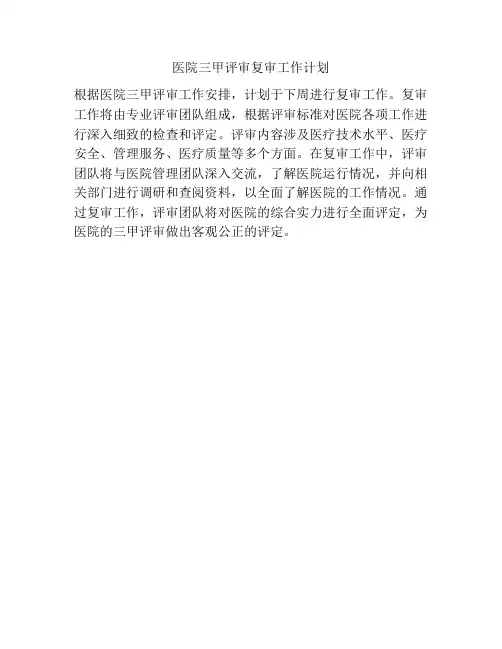 医院三甲评审复审工作计划

根据医院三甲评审工作安排，计划于下周进行复审工作。复审工作将由专业评审团队组成，根据评审标准对医院各项工作进行深入细致的检查和评定。评审内容涉及医疗技术水平、医疗安全、管理服务、医疗质量等多个方面。在复审工作中，评审团队将与医院管理团队深入交流，了解医院运行情况，并向相关部门进行调研和查阅资料，以全面了解医院的工作情况。通过复审工作，评审团队将对医院的综合实力进行全面评定，为医院的三甲评审做出客观公正的评定。